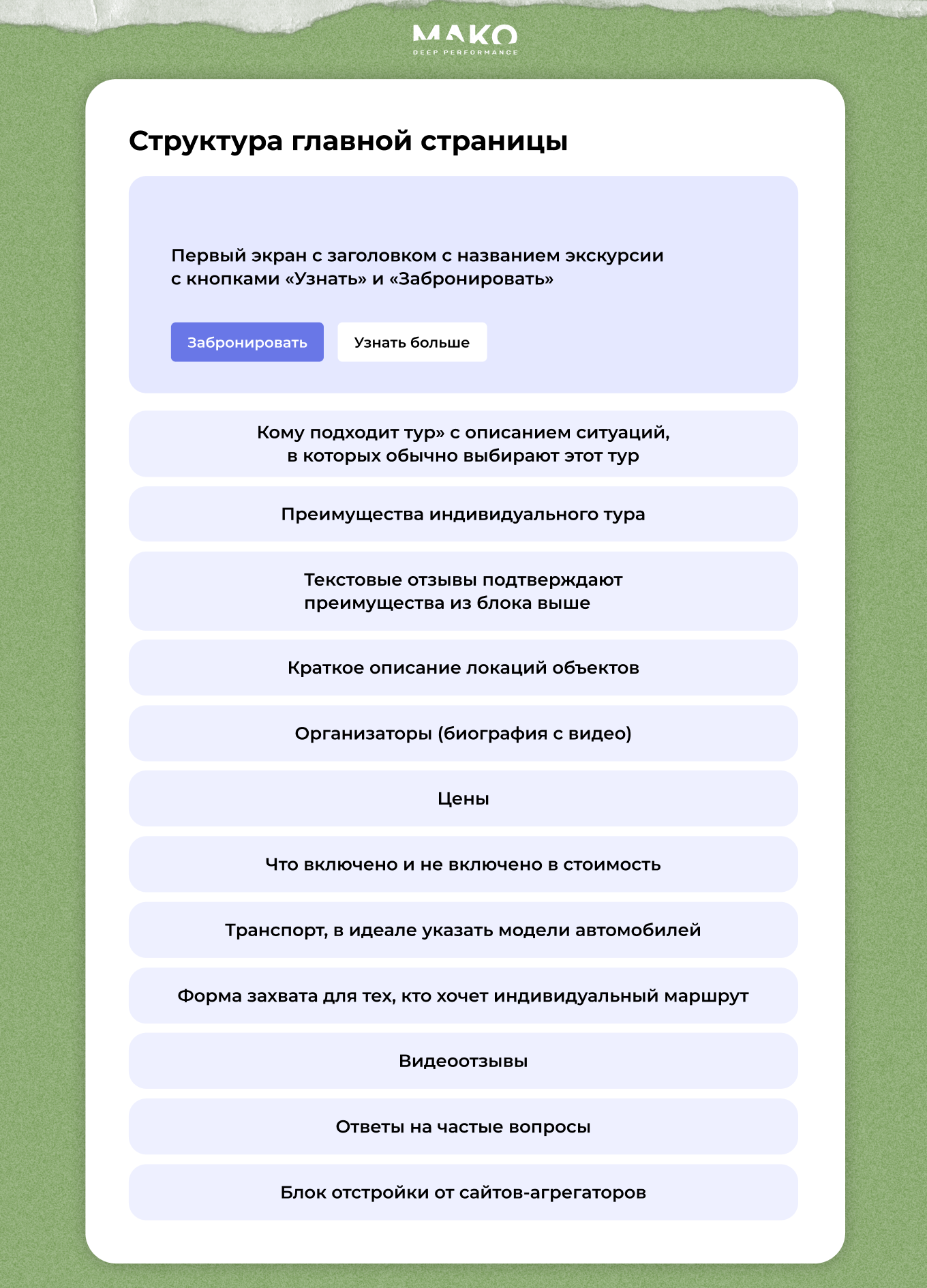 MAKO
DEEP PERFORMANCE

Структура главной страницы

Первый экран с заголовком с названием экскурсии с кнопками «Узнать» и «Забронировать»

Забронировать

Узнать больше

Кому подходит тур» с описанием ситуаций, в которых обычно выбирают этот тур

Преимущества индивидуального тура

Текстовые отзывы подтверждают преимущества из блока выше

Краткое описание локаций объектов

Организаторы (биография с видео)

Цены

Что включено и не включено в стоимость

Транспорт, в идеале указать модели автомобилей

Форма захвата для тех, кто хочет индивидуальный маршрут

Видеоотзывы

Ответы на частые вопросы

Блок отстройки от сайтов-агрегаторов